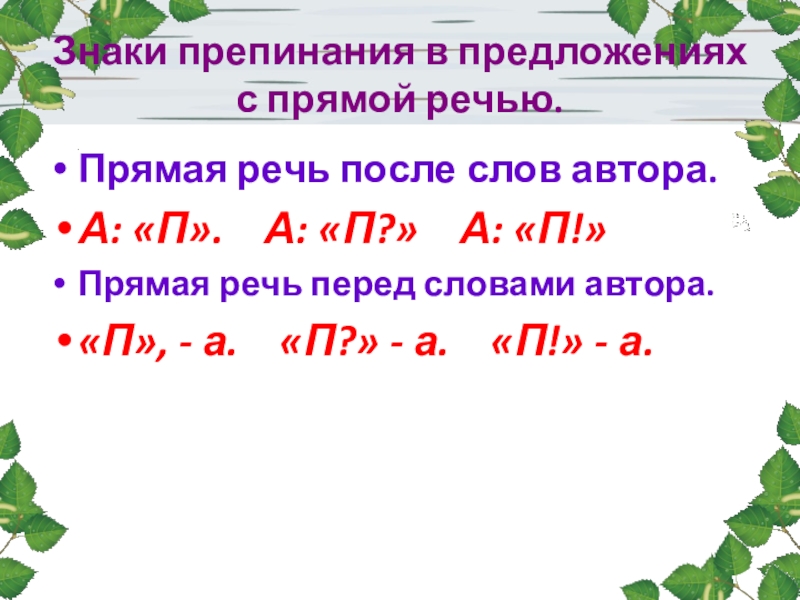 Знаки препинания в предложениях с прямой речью.

• Прямая речь после слов автора.

• А: «П». А: «П?» А: «П!»

• Прямая речь перед словами автора.

• «П», - а. «П?» - а. «П!» - а.